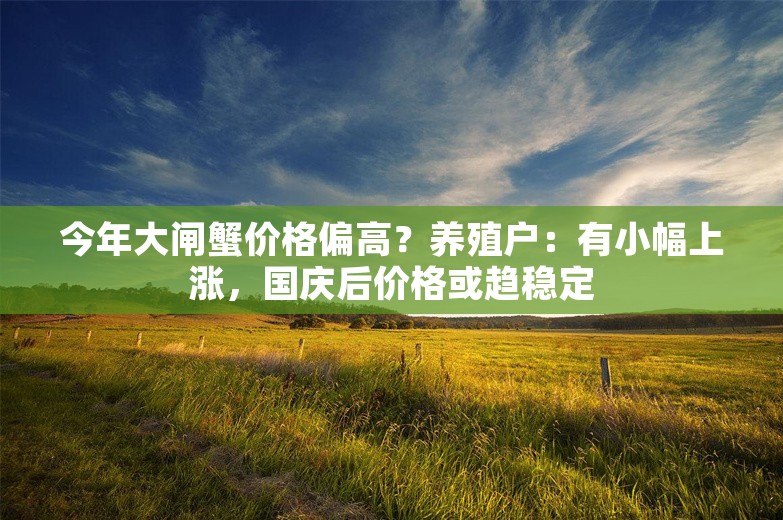 今年大闸蟹价格偏高？养殖户：有小幅上涨，国庆后价格或趋稳定